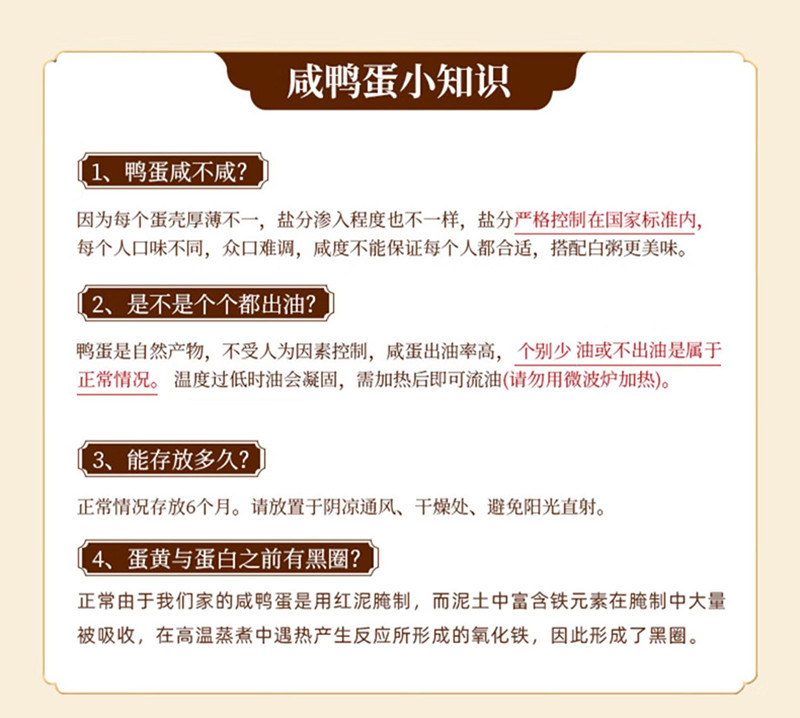 咸鸭蛋小知识

1、鸭蛋咸不咸?

因为每个蛋壳厚薄不一，盐分渗入程度也不一样，盐分严格控制在国家标准内，每个人口味不同，众口难调，咸度不能保证每个人都合适，搭配白粥更美味。

2、是不是个个都出油?

鸭蛋是自然产物，不受人为因素控制，咸蛋出油率高，个别少 油或不出油是属于正常情况。温度过低时油会凝固，需加热后即可流油(请勿用微波炉加热)。

3、能存放多久?

正常情况存放6个月。请放置于阴凉通风、干燥处、避免阳光直射。

4、蛋黄与蛋白之前有黑圈?

正常由于我们家的咸鸭蛋是用红泥腌制，而泥土中富含铁元素在腌制中大量被吸收，在高温蒸煮中遇热产生反应所形成的氧化铁，因此形成了黑圈。